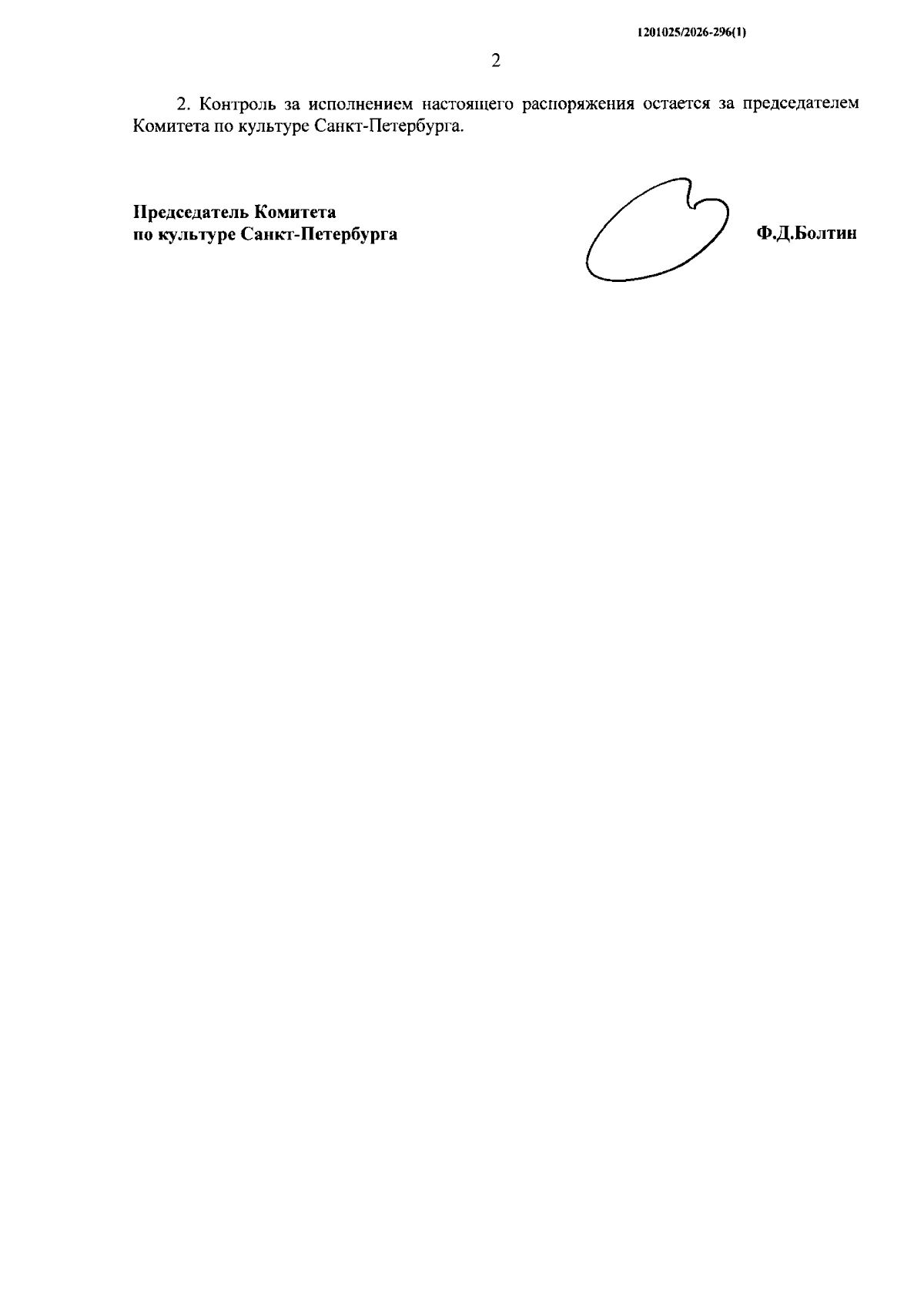 1201025/2026-296(1)

2

2. Контроль за исполнением настоящего распоряжения остается за председателем Комитета по культуре Санкт-Петербурга.

Председатель Комитета
по культуре Санкт-Петербурга

Ф.Д.Болтин